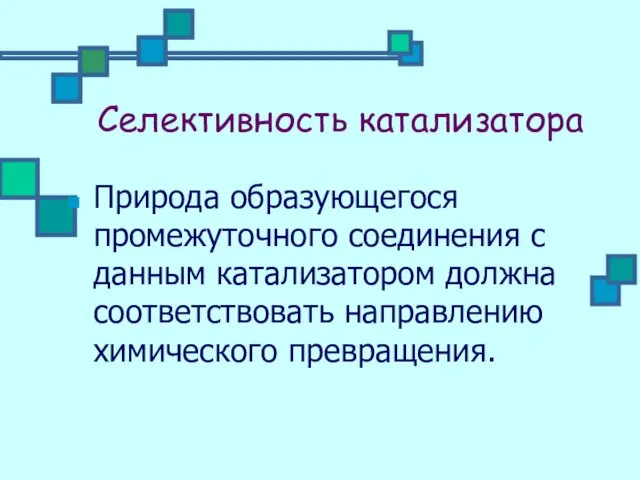 Селективность катализатора

Природа образующегося промежуточного соединения с данным катализатором должна соответствовать направлению химического превращения.